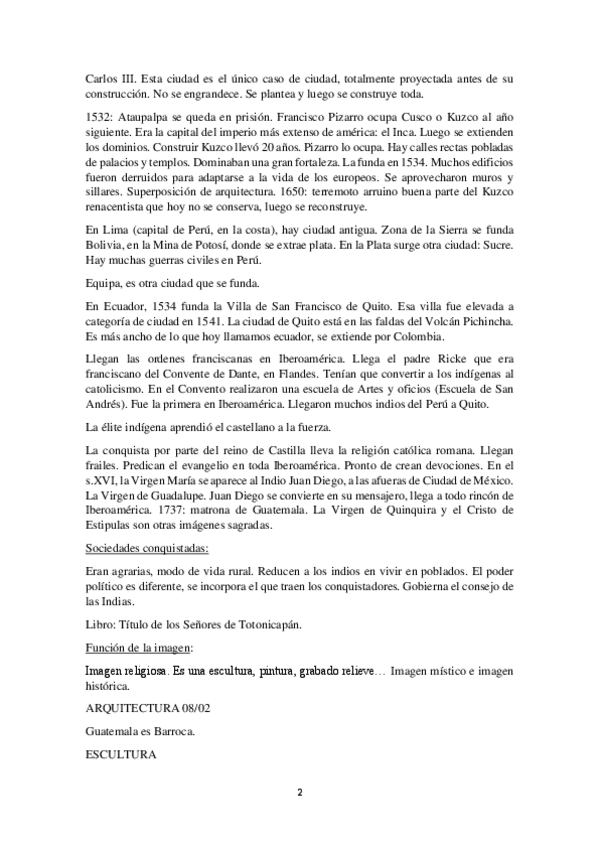 Carlos III. Esta ciudad es el único caso de ciudad, totalmente proyectada antes de su construcción. No se engrandece. Se plantea y luego se construye toda.

1532: Ataupalpa se queda en prisión. Francisco Pizarro ocupa Cusco o Kuzco al año siguiente. Era la capital del imperio más extenso de américa: el Inca. Luego se extienden los dominios. Construir Kuzco llevó 20 años. Pizarro lo ocupa. Hay calles rectas pobladas de palacios y templos. Dominaban una gran fortaleza. La funda en 1534. Muchos edificios fueron derruidos para adaptarse a la vida de los europeos. Se aprovecharon muros y sillares. Superposición de arquitectura. 1650: terremoto arruino buena parte del Kuzco renacentista que hoy no se conserva, luego se reconstruye.

En Lima (capital de Perú, en la costa), hay ciudad antigua. Zona de la Sierra se funda Bolivia, en la Mina de Potosí, donde se extrae plata. En la Plata surge otra ciudad: Sucre. Hay muchas guerras civiles en Perú.

Equipa, es otra ciudad que se funda.

En Ecuador, 1534 funda la Villa de San Francisco de Quito. Esa villa fue elevada a categoría de ciudad en 1541. La ciudad de Quito está en las faldas del Volcán Pichincha. Es más ancho de lo que hoy llamamos ecuador, se extiende por Colombia.

Llegan las ordenes franciscanas en Iberoamérica. Llega el padre Ricke que era franciscano del Convente de Dante, en Flandes. Tenían que convertir a los indígenas al catolicismo. En el Convento realizaron una escuela de Artes y oficios (Escuela de San Andrés). Fue la primera en Iberoamérica. Llegaron muchos indios del Perú a Quito.

La élite indígena aprendió el castellano a la fuerza.

La conquista por parte del reino de Castilla lleva la religión católica romana. Llegan frailes. Predican el evangelio en toda Iberoamérica. Pronto de crean devociones. En el s.XVI, la Virgen María se aparece al Indio Juan Diego, a las afueras de Ciudad de México. La Virgen de Guadalupe. Juan Diego se convierte en su mensajero, llega a todo rincón de Iberoamérica. 1737: matrona de Guatemala. La Virgen de Quinquira y el Cristo de Estipulas son otras imágenes sagradas.

Sociedades conquistadas:

Eran agrarias, modo de vida rural. Reducen a los indios en vivir en poblados. El poder político es diferente, se incorpora el que traen los conquistadores. Gobierna el consejo de las Indias.

Libro: Título de los Señores de Totonicapán.

Función de la imagen:

Imagen religiosa. Es una escultura, pintura, grabado relieve… Imagen místico e imagen histórica.

ARQUITECTURA 08/02

Guatemala es Barroca.

ESCULTURA

2